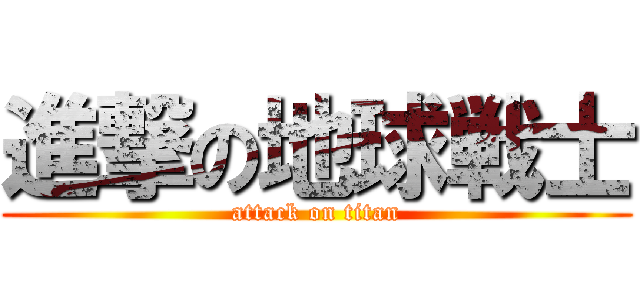 進撃の地球戦士
attack on titan